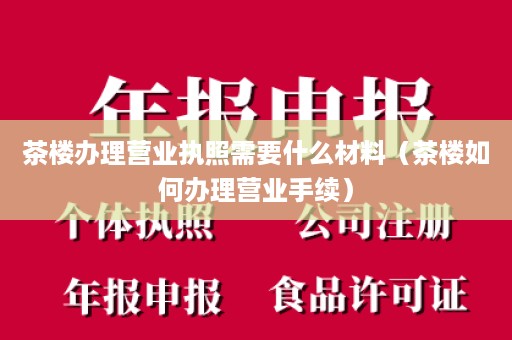 年报申报

茶楼办理营业执照需要什么材料（茶楼如何办理营业手续）

个体执照 公司注册

年报申报 食品许可证